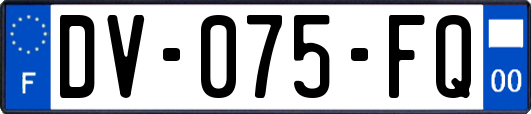 F
DV-075-FQ
00